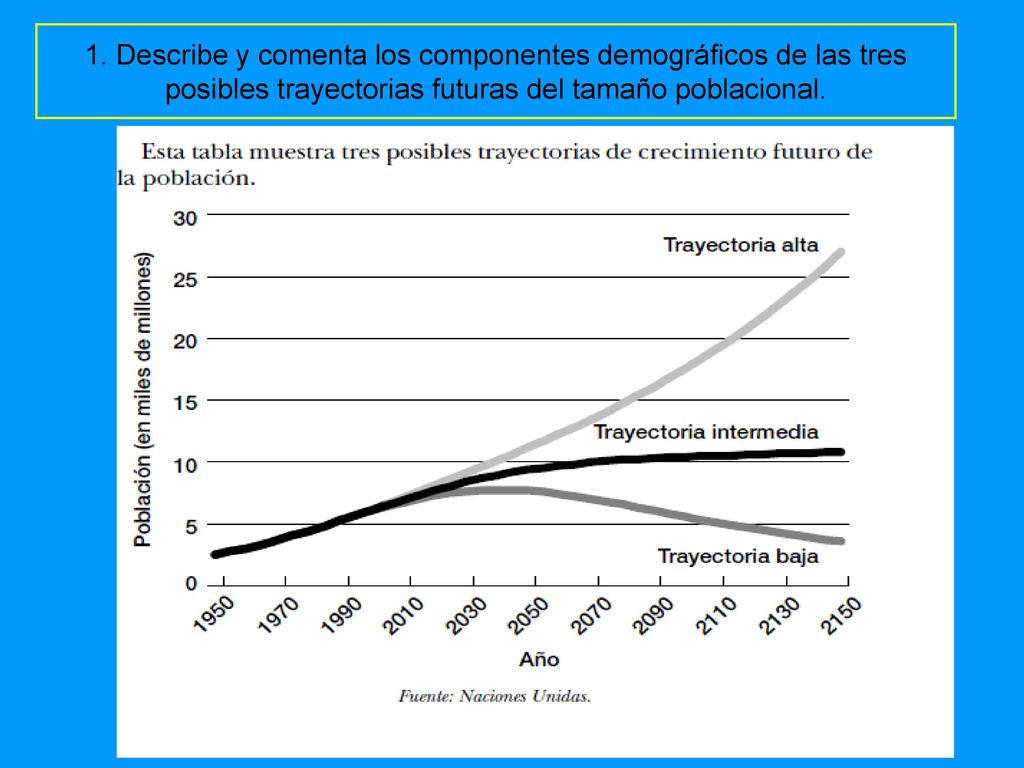 1. Describe y comenta los componentes demográficos de las tres posibles trayectorias futuras del tamaño poblacional.

Esta tabla muestra tres posibles trayectorias de crecimiento futuro de la población.

Población (en miles de millones)

30
25
20
15
10
5
0

Trayectoria alta

Trayectoria intermedia

Trayectoria baja

1950 1970 1990 2010 2030 2050 2070 2090 2110 2130 2150

Año

Fuente: Naciones Unidas.